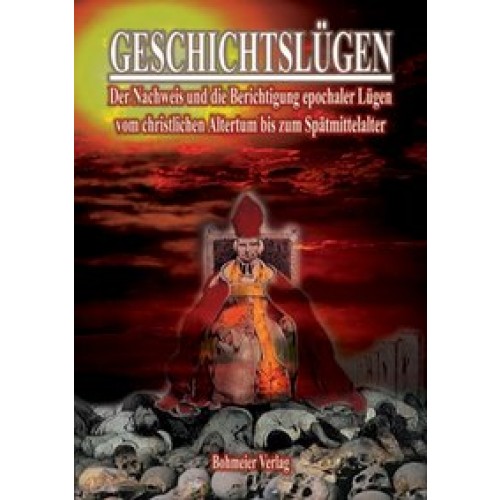 GESCHICHTSLÜGEN

Der Nachweis und die Berichtigung epochaler Lügen vom christlichen Altertum bis zum Spätmittelalter

Bohmeier Verlag